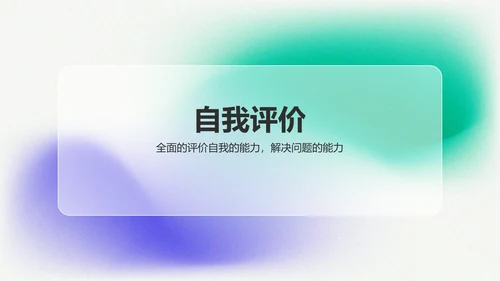 自我评价

全面的评价自我的能力，解决问题的能力